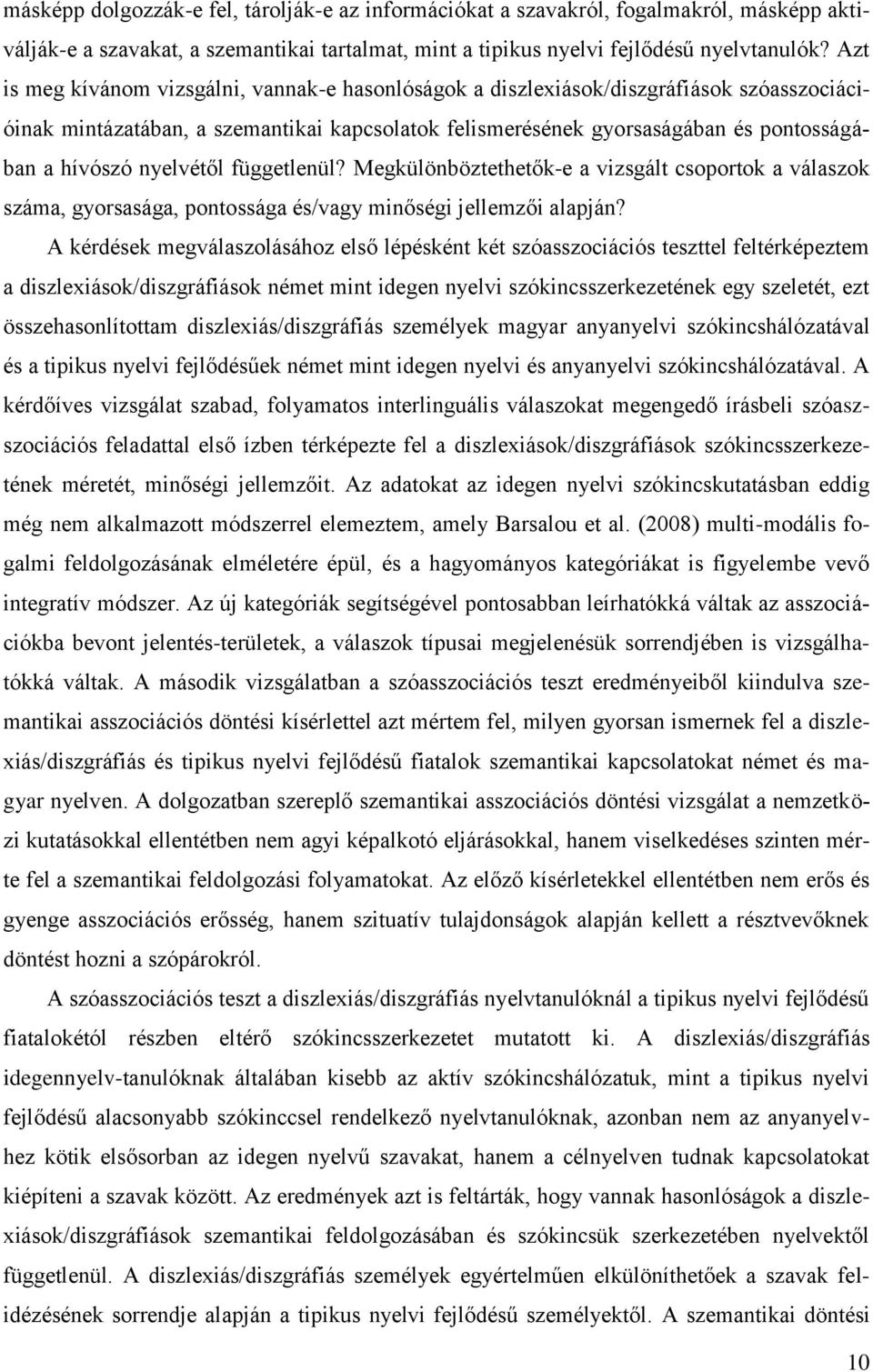 másképp dolgozzák-e fel, tárolják-e az információkat a szavakról, fogalmakról, másképp aktiválják-e a szavakat, a szemantikai tartalmat, mint a tipikus nyelvi fejlődésű nyelvtanulók? Azt is meg kívánom vizsgálni, vannak-e hasonlóságok a diszlexiások/diszgráfiások szóasszociációinak mintázatában, a szemantikai kapcsolatok felismerésének gyorsaságában és pontosságában a hívószó nyelvétől függetlenül? Megkülönböztethetők-e a vizsgált csoportok a válaszok száma, gyorsasága, pontossága és/vagy minőségi jellemzői alapján?

A kérdések megválaszolásához első lépésként két szóasszociációs teszttel feltérképeztem a diszlexiások/diszgráfiások német mint idegen nyelvi szókincsszerkezetének egy szeletét, ezt összehasonlítottam diszlexiás/diszgráfiás személyek magyar anyanyelvi szókincshálózatával és a tipikus nyelvi fejlődésűek német mint idegen nyelvi és anyanyelvi szókincshálózatával. A kérdőíves vizsgálat szabad, folyamatos interlinguális válaszokat megengedő írásbeli szóasszociációs feladattal első ízben térképezte fel a diszlexiások/diszgráfiások szókincsszerkezetének méretét, minőségi jellemzőit. Az adatokat az idegen nyelvi szókincskutatásban eddig még nem alkalmazott módszerrel elemeztem, amely Barsalou et al. (2008) multi-modális fogalmi feldolgozásának elméletére épül, és a hagyományos kategóriákat is figyelembe vevő integratív módszer. Az új kategóriák segítségével pontosabban leírhatókká váltak az asszociációkba bevont jelentés-területek, a válaszok típusai megjelenésük sorrendjében is vizsgálhatókká váltak. A második vizsgálatban a szóasszociációs teszt eredményeiből kiindulva szemantikai asszociációs döntési kísérlettel azt mértem fel, milyen gyorsan ismernek fel a diszlexiás/diszgráfiás és tipikus nyelvi fejlődésű fiatalok szemantikai kapcsolatokat német és magyar nyelven. A dolgozatban szereplő szemantikai asszociációs döntési vizsgálat a nemzetközi kutatásokkal ellentétben nem agyi képalkotó eljárásokkal, hanem viselkedéses szinten mérte fel a szemantikai feldolgozási folyamatokat. Az előző kísérletekkel ellentétben nem erős és gyenge asszociációs erősség, hanem szituatív tulajdonságok alapján kellett a résztvevőknek döntést hozni a szópárokról.

A szóasszociációs teszt a diszlexiás/diszgráfiás nyelvtanulóknál a tipikus nyelvi fejlődésű fiatalokétól részben eltérő szókincsszerkezetet mutatott ki. A diszlexiás/diszgráfiás idegennyelv-tanulóknak általában kisebb az aktív szókincshálózatuk, mint a tipikus nyelvi fejlődésű alacsonyabb szókinccsel rendelkező nyelvtanulóknak, azonban nem az anyanyelvhez kötik elsősorban az idegen nyelvű szavakat, hanem a célnyelven tudnak kapcsolatokat kiépíteni a szavak között. Az eredmények azt is feltárták, hogy vannak hasonlóságok a diszlexiások/diszgráfiások szemantikai feldolgozásában és szókincsük szerkezetében nyelvektől függetlenül. A diszlexiás/diszgráfiás személyek egyértelműen elkülöníthetőek a szavak felidézésének sorrendje alapján a tipikus nyelvi fejlődésű személyektől. A szemantikai döntési

10